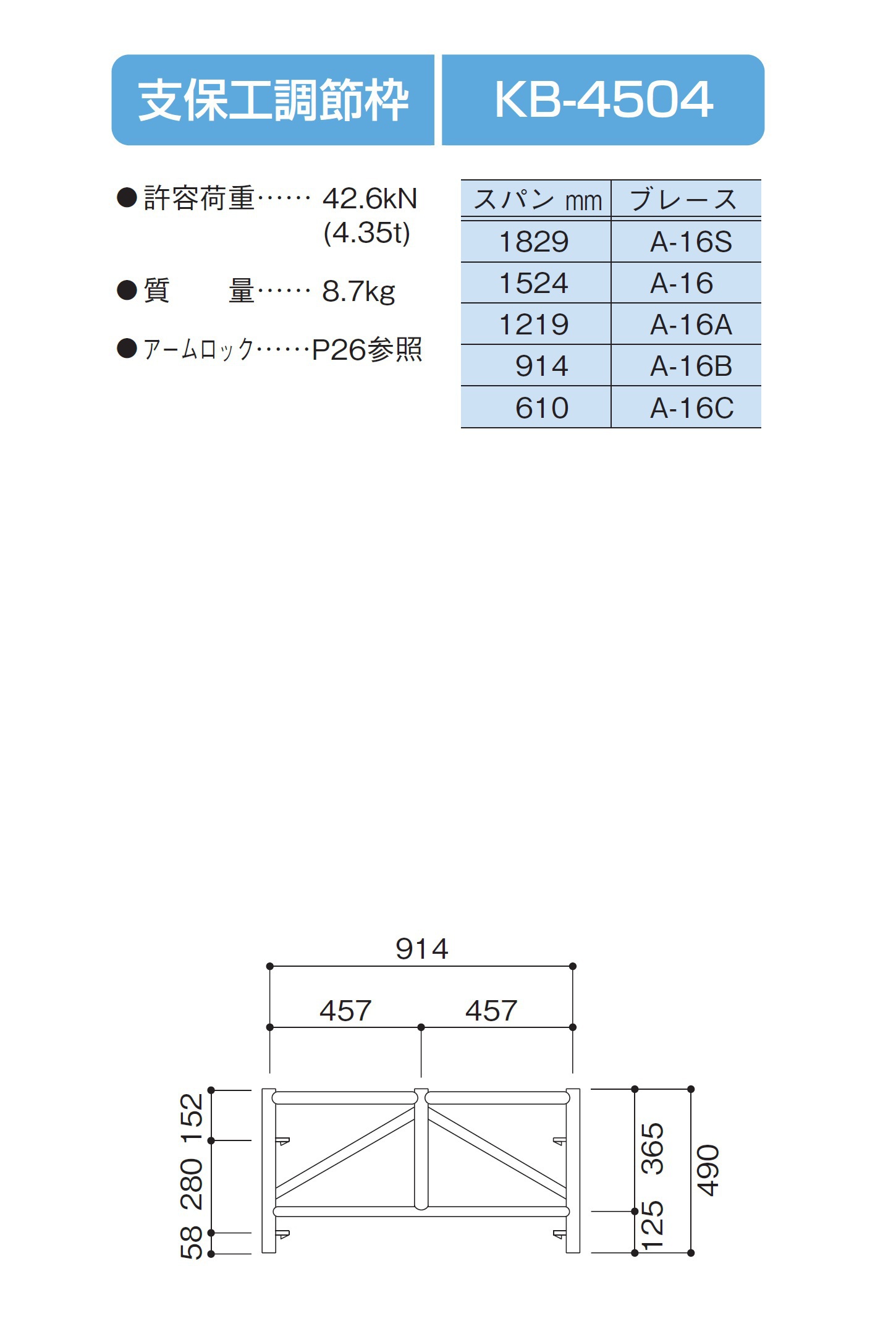 支保工調節枠 KB-4504

●許容荷重…… 42.6kN (4.35t)

●質　　量…… 8.7kg

●アームロック……P26参照

| スパン mm | ブレース |
|---|---|
| 1829 | A-16S |
| 1524 | A-16 |
| 1219 | A-16A |
| 914 | A-16B |
| 610 | A-16C |

914
457 457
152
280
58
365
125
490